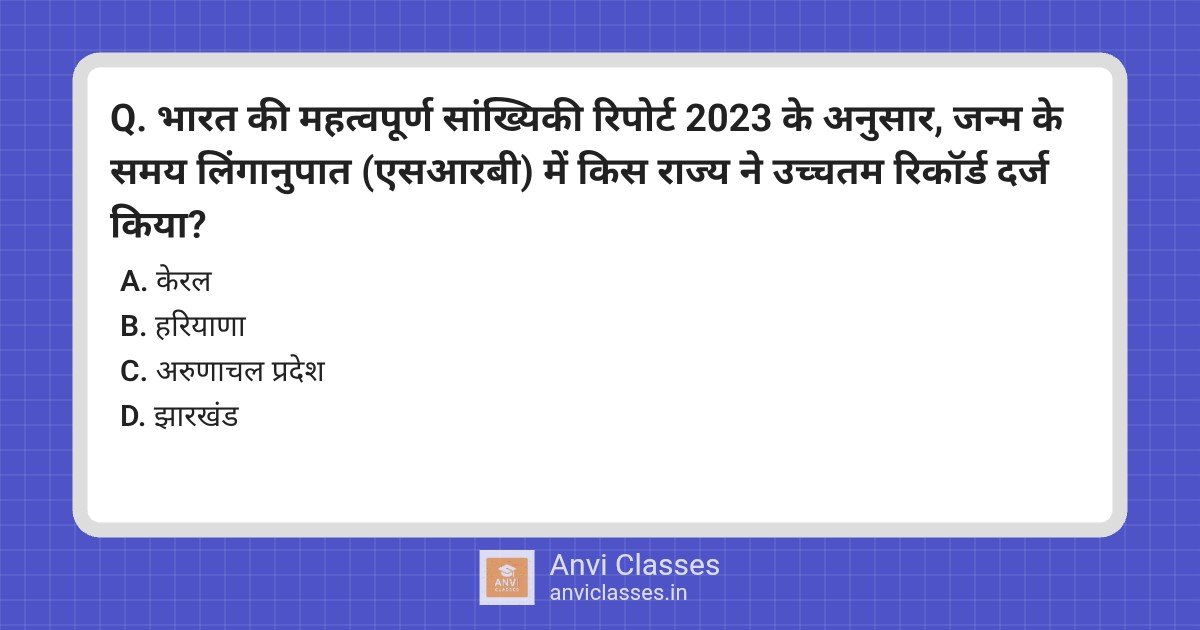 Q. भारत की महत्वपूर्ण सांख्यिकी रिपोर्ट 2023 के अनुसार, जन्म के समय लिंगानुपात (एसआरबी) में किस राज्य ने उच्चतम रिकॉर्ड दर्ज किया?

A. केरल
B. हरियाणा
C. अरुणाचल प्रदेश
D. झारखंड

ANVI CLASSES
Anvi Classes
anviclasses.in